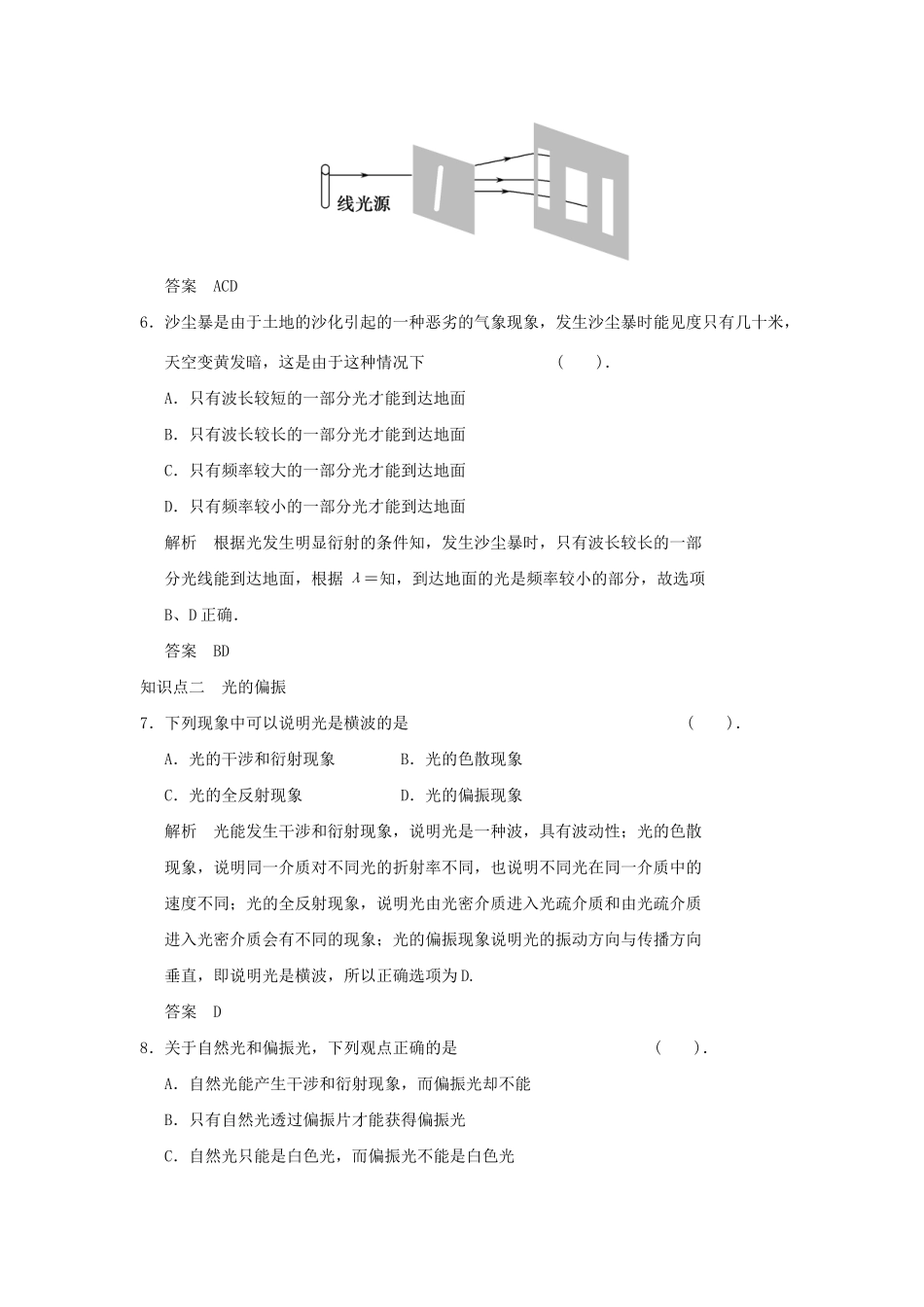 线光源

答案　ACD

6．沙尘暴是由于土地的沙化引起的一种恶劣的气象现象，发生沙尘暴时能见度只有几十米，天空变黄发暗，这是由于这种情况下　　　　　　　(　　)．

A．只有波长较短的一部分光才能到达地面

B．只有波长较长的一部分光才能到达地面

C．只有频率较大的一部分光才能到达地面

D．只有频率较小的一部分光才能到达地面

解析　根据光发生明显衍射的条件知，发生沙尘暴时，只有波长较长的一部分光线能到达地面，根据 $\lambda=$知，到达地面的光是频率较小的部分，故选项B、D正确．

答案　BD

知识点二　光的偏振

7．下列现象中可以说明光是横波的是　　　　　　　　　　　　　(　　)．

A．光的干涉和衍射现象　　　　B．光的色散现象

C．光的全反射现象　　　　　　D．光的偏振现象

解析　光能发生干涉和衍射现象，说明光是一种波，具有波动性；光的色散现象，说明同一介质对不同光的折射率不同，也说明不同光在同一介质中的速度不同；光的全反射现象，说明光由光密介质进入光疏介质和由光疏介质进入光密介质会有不同的现象；光的偏振现象说明光的振动方向与传播方向垂直，即说明光是横波，所以正确选项为D.

答案　D

8．关于自然光和偏振光，下列观点正确的是　　　　　　　　　　(　　)．

A．自然光能产生干涉和衍射现象，而偏振光却不能

B．只有自然光透过偏振片才能获得偏振光

C．自然光只能是白色光，而偏振光不能是白色光